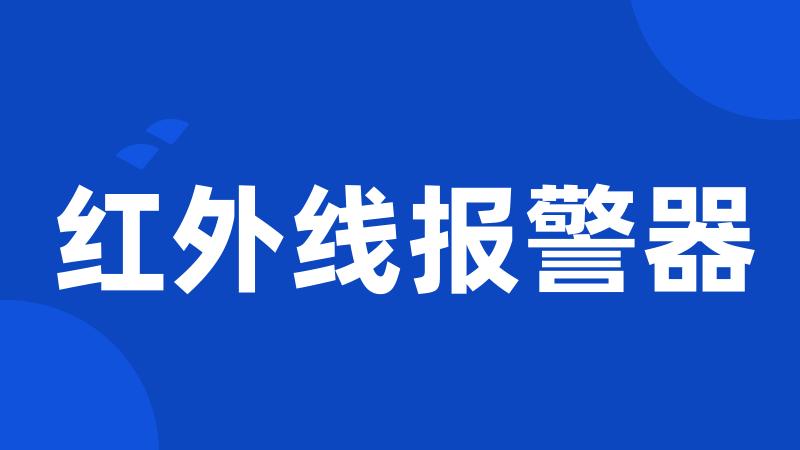 红外线报警器